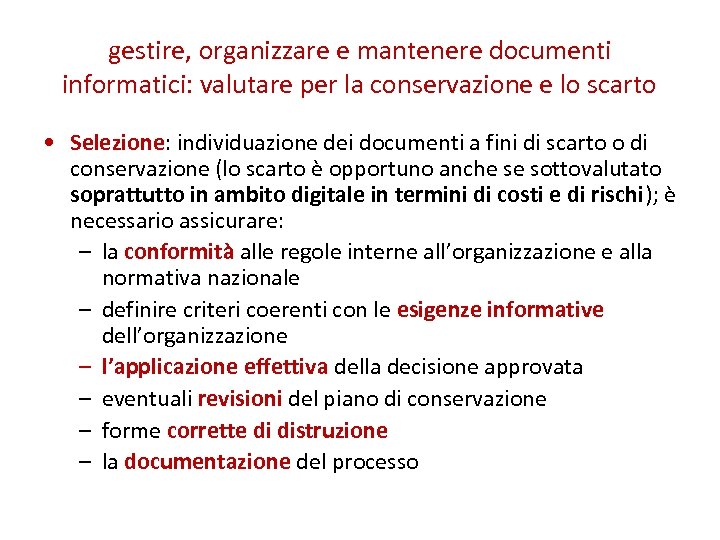 gestire, organizzare e mantenere documenti informatici: valutare per la conservazione e lo scarto

• Selezione: individuazione dei documenti a fini di scarto o di conservazione (lo scarto è opportuno anche se sottovalutato soprattutto in ambito digitale in termini di costi e di rischi); è necessario assicurare:
  – la conformità alle regole interne all'organizzazione e alla normativa nazionale
  – definire criteri coerenti con le esigenze informative dell'organizzazione
  – l'applicazione effettiva della decisione approvata
  – eventuali revisioni del piano di conservazione
  – forme corrette di distruzione
  – la documentazione del processo